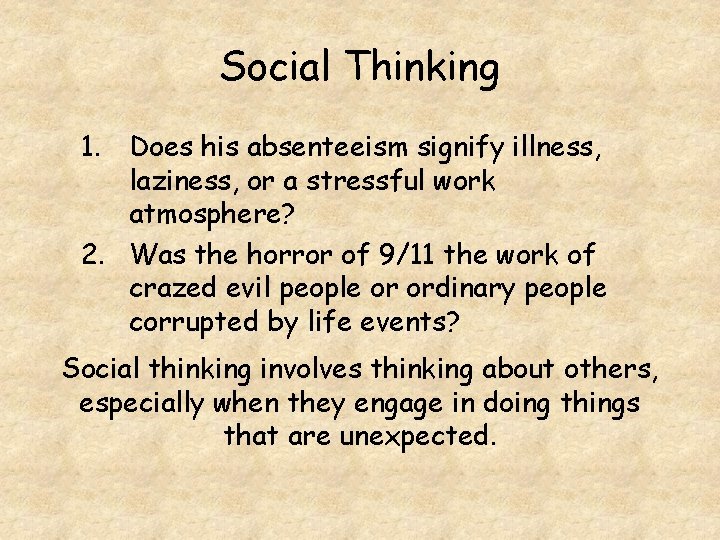 Social Thinking

1. Does his absenteeism signify illness, laziness, or a stressful work atmosphere?
2. Was the horror of 9/11 the work of crazed evil people or ordinary people corrupted by life events?

Social thinking involves thinking about others, especially when they engage in doing things that are unexpected.